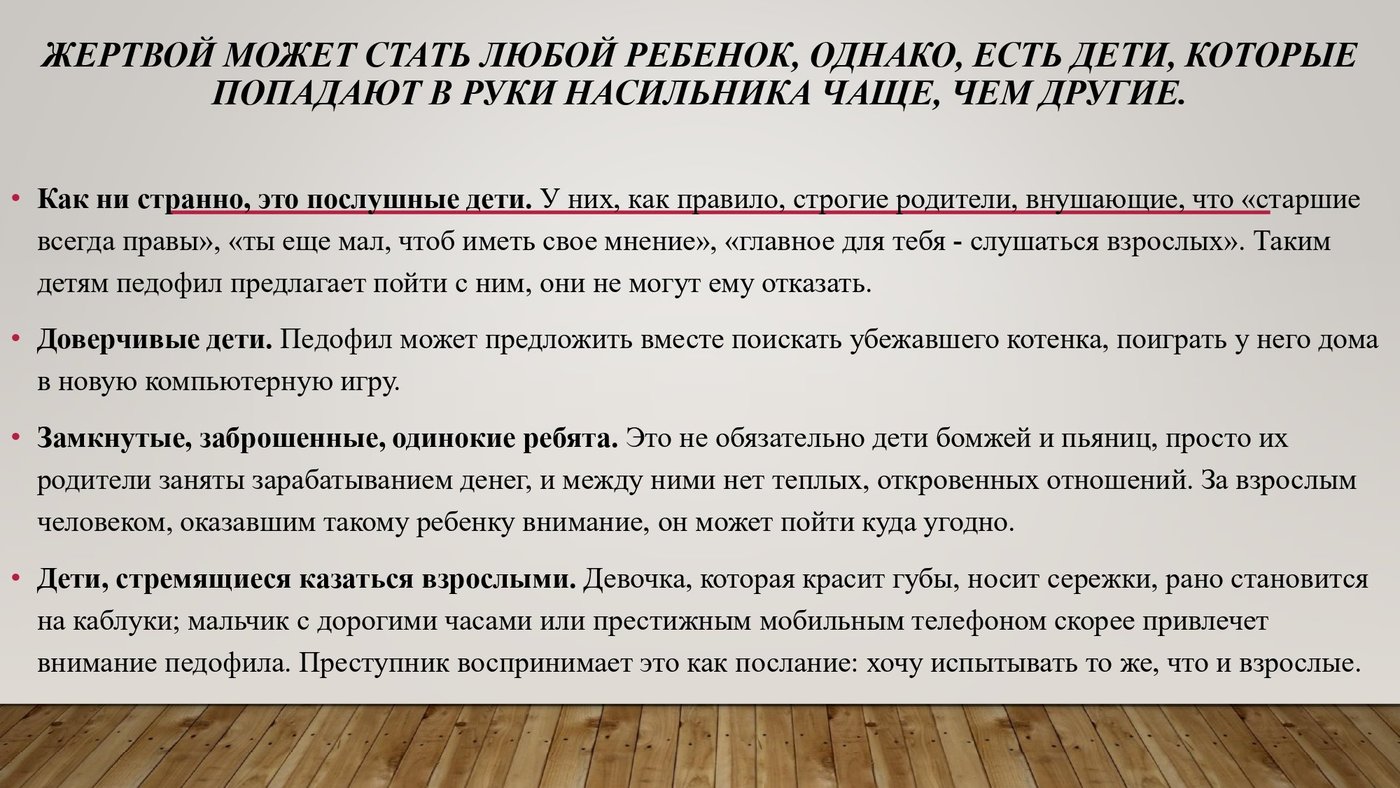 ЖЕРТВОЙ МОЖЕТ СТАТЬ ЛЮБОЙ РЕБЕНОК, ОДНАКО, ЕСТЬ ДЕТИ, КОТОРЫЕ ПОПАДАЮТ В РУКИ НАСИЛЬНИКА ЧАЩЕ, ЧЕМ ДРУГИЕ.

• Как ни странно, это послушные дети. У них, как правило, строгие родители, внушающие, что «старшие всегда правы», «ты еще мал, чтоб иметь свое мнение», «главное для тебя - слушаться взрослых». Таким детям педофил предлагает пойти с ним, они не могут ему отказать.

• Доверчивые дети. Педофил может предложить вместе поискать убежавшего котенка, поиграть у него дома в новую компьютерную игру.

• Замкнутые, заброшенные, одинокие ребята. Это не обязательно дети бомжей и пьяниц, просто их родители заняты зарабатыванием денег, и между ними нет теплых, откровенных отношений. За взрослым человеком, оказавшим такому ребенку внимание, он может пойти куда угодно.

• Дети, стремящиеся казаться взрослыми. Девочка, которая красит губы, носит сережки, рано становится на каблуки; мальчик с дорогими часами или престижным мобильным телефоном скорее привлечет внимание педофила. Преступник воспринимает это как послание: хочу испытывать то же, что и взрослые.